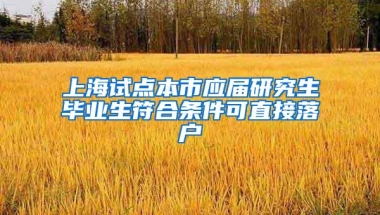 上海试点本市应届研究生毕业生符合条件可直接落户